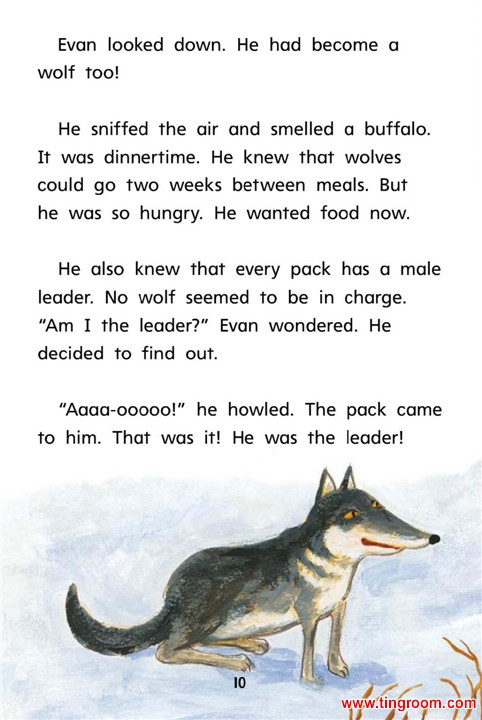 Evan looked down. He had become a wolf too!

He sniffed the air and smelled a buffalo. It was dinnertime. He knew that wolves could go two weeks between meals. But he was so hungry. He wanted food now.

He also knew that every pack has a male leader. No wolf seemed to be in charge. "Am I the leader?" Evan wondered. He decided to find out.

"Aaaa-ooooo!" he howled. The pack came to him. That was it! He was the leader!

10

www.tingroom.com